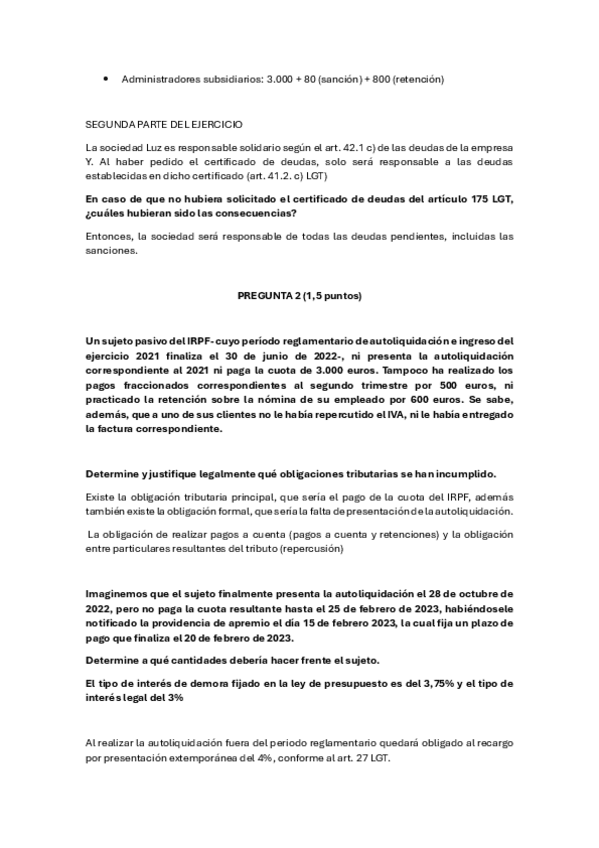 • Administradores subsidiarios: 3.000 + 80 (sanción) + 800 (retención)

SEGUNDA PARTE DEL EJERCICIO

La sociedad Luz es responsable solidario según el art. 42.1 c) de las deudas de la empresa Y. Al haber pedido el certificado de deudas, solo será responsable a las deudas establecidas en dicho certificado (art. 41.2. c) LGT)

En caso de que no hubiera solicitado el certificado de deudas del artículo 175 LGT, ¿cuáles hubieran sido las consecuencias?

Entonces, la sociedad será responsable de todas las deudas pendientes, incluidas las sanciones.

PREGUNTA 2 (1,5 puntos)

Un sujeto pasivo del IRPF- cuyo período reglamentario de autoliquidación e ingreso del ejercicio 2021 finaliza el 30 de junio de 2022-, ni presenta la autoliquidación correspondiente al 2021 ni paga la cuota de 3.000 euros. Tampoco ha realizado los pagos fraccionados correspondientes al segundo trimestre por 500 euros, ni practicado la retención sobre la nómina de su empleado por 600 euros. Se sabe, además, que a uno de sus clientes no le había repercutido el IVA, ni le había entregado la factura correspondiente.

Determine y justifique legalmente qué obligaciones tributarias se han incumplido.

Existe la obligación tributaria principal, que sería el pago de la cuota del IRPF, además también existe la obligación formal, que sería la falta de presentación de la autoliquidación.

La obligación de realizar pagos a cuenta (pagos a cuenta y retenciones) y la obligación entre particulares resultantes del tributo (repercusión)

Imaginemos que el sujeto finalmente presenta la autoliquidación el 28 de octubre de 2022, pero no paga la cuota resultante hasta el 25 de febrero de 2023, habiéndosele notificado la providencia de apremio el día 15 de febrero 2023, la cual fija un plazo de pago que finaliza el 20 de febrero de 2023.

Determine a qué cantidades debería hacer frente el sujeto.

El tipo de interés de demora fijado en la ley de presupuesto es del 3,75% y el tipo de interés legal del 3%

Al realizar la autoliquidación fuera del periodo reglamentario quedará obligado al recargo por presentación extemporánea del 4%, conforme al art. 27 LGT.